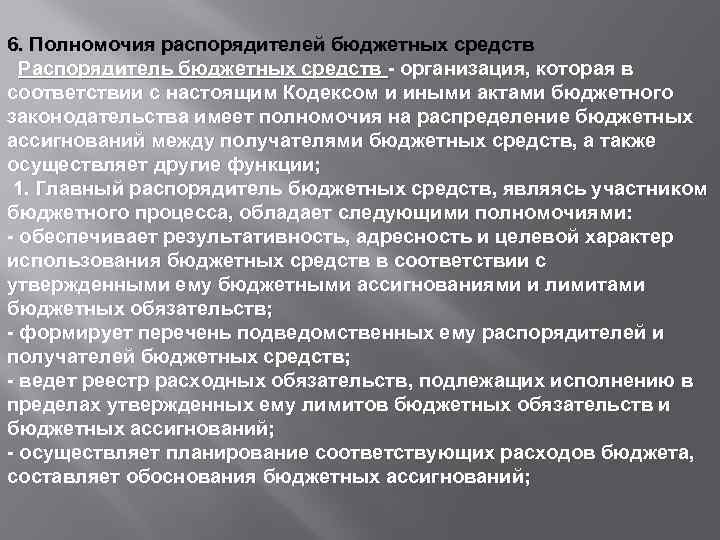 6. Полномочия распорядителей бюджетных средств

Распорядитель бюджетных средств - организация, которая в соответствии с настоящим Кодексом и иными актами бюджетного законодательства имеет полномочия на распределение бюджетных ассигнований между получателями бюджетных средств, а также осуществляет другие функции;

1. Главный распорядитель бюджетных средств, являясь участником бюджетного процесса, обладает следующими полномочиями:
- обеспечивает результативность, адресность и целевой характер использования бюджетных средств в соответствии с утвержденными ему бюджетными ассигнованиями и лимитами бюджетных обязательств;
- формирует перечень подведомственных ему распорядителей и получателей бюджетных средств;
- ведет реестр расходных обязательств, подлежащих исполнению в пределах утвержденных ему лимитов бюджетных обязательств и бюджетных ассигнований;
- осуществляет планирование соответствующих расходов бюджета, составляет обоснования бюджетных ассигнований;